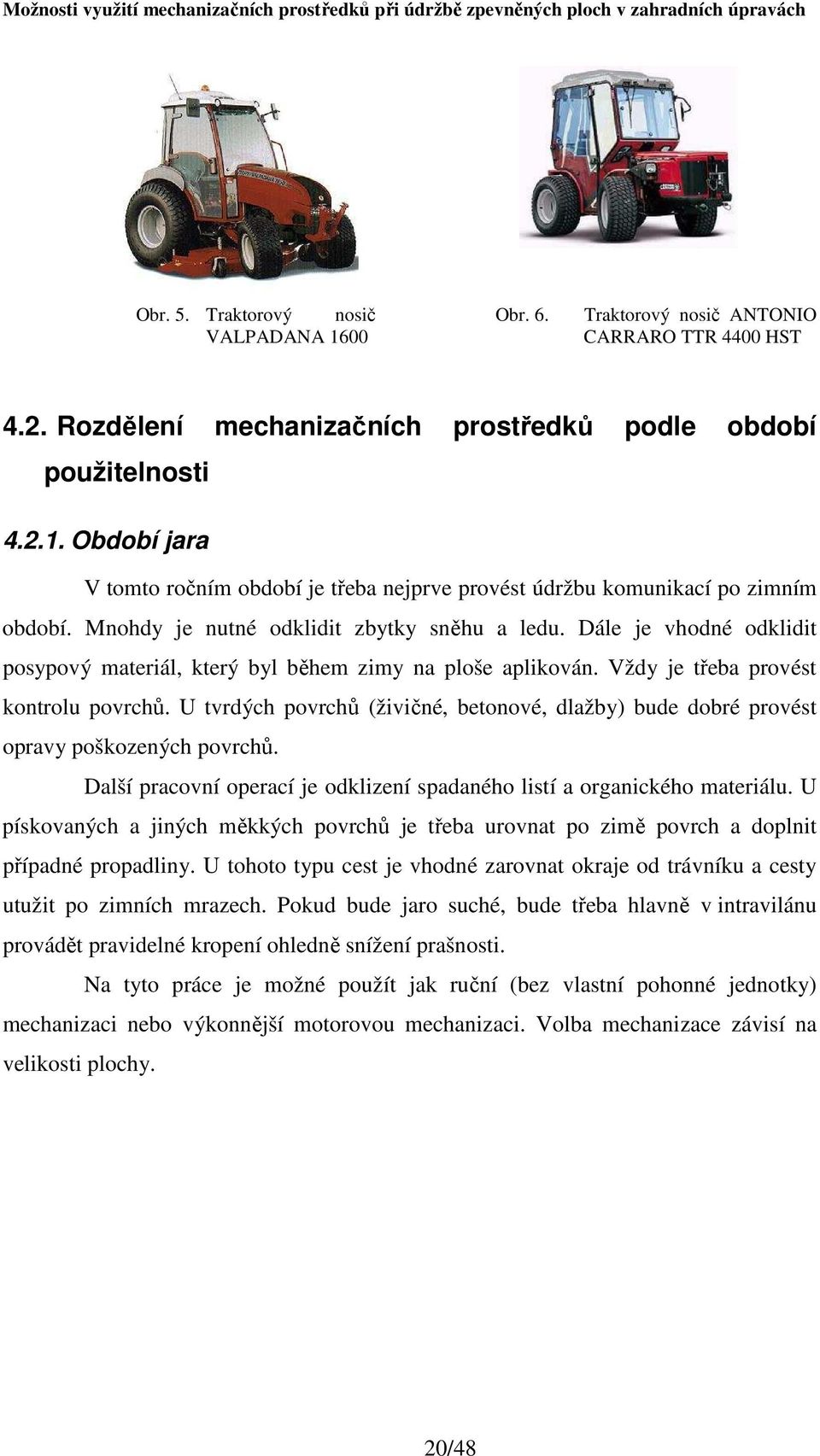 Možnosti využití mechanizačních prostředků při údržbě zpevněných ploch v zahradních úpravách

Obr. 5. Traktorový nosič VALPADANA 1600

Obr. 6. Traktorový nosič ANTONIO CARRARO TTR 4400 HST

4.2. Rozdělení mechanizačních prostředků podle období použitelnosti

4.2.1. Období jara

V tomto ročním období je třeba nejprve provést údržbu komunikací po zimním období. Mnohdy je nutné odklidit zbytky sněhu a ledu. Dále je vhodné odklidit posypový materiál, který byl během zimy na ploše aplikován. Vždy je třeba provést kontrolu povrchů. U tvrdých povrchů (živičné, betonové, dlažby) bude dobré provést opravy poškozených povrchů.

Další pracovní operací je odklizení spadaného listí a organického materiálu. U pískovaných a jiných měkkých povrchů je třeba urovnat po zimě povrch a doplnit případné propadliny. U tohoto typu cest je vhodné zarovnat okraje od trávníku a cesty utužit po zimních mrazech. Pokud bude jaro suché, bude třeba hlavně v intravilánu provádět pravidelné kropení ohledně snížení prašnosti.

Na tyto práce je možné použít jak ruční (bez vlastní pohonné jednotky) mechanizaci nebo výkonnější motorovou mechanizaci. Volba mechanizace závisí na velikosti plochy.

20/48